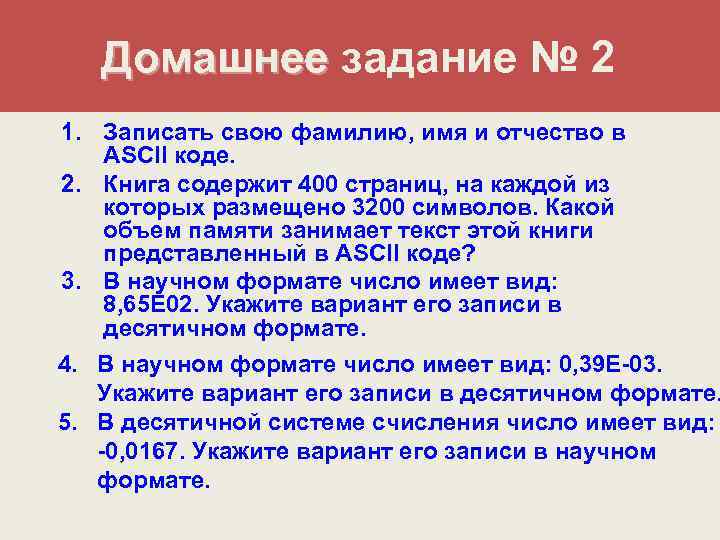 Домашнее задание № 2

1. Записать свою фамилию, имя и отчество в ASCII коде.

2. Книга содержит 400 страниц, на каждой из которых размещено 3200 символов. Какой объем памяти занимает текст этой книги представленный в ASCII коде?

3. В научном формате число имеет вид: 8,65E02. Укажите вариант его записи в десятичном формате.

4. В научном формате число имеет вид: 0,39E-03. Укажите вариант его записи в десятичном формате.

5. В десятичной системе счисления число имеет вид: -0,0167. Укажите вариант его записи в научном формате.